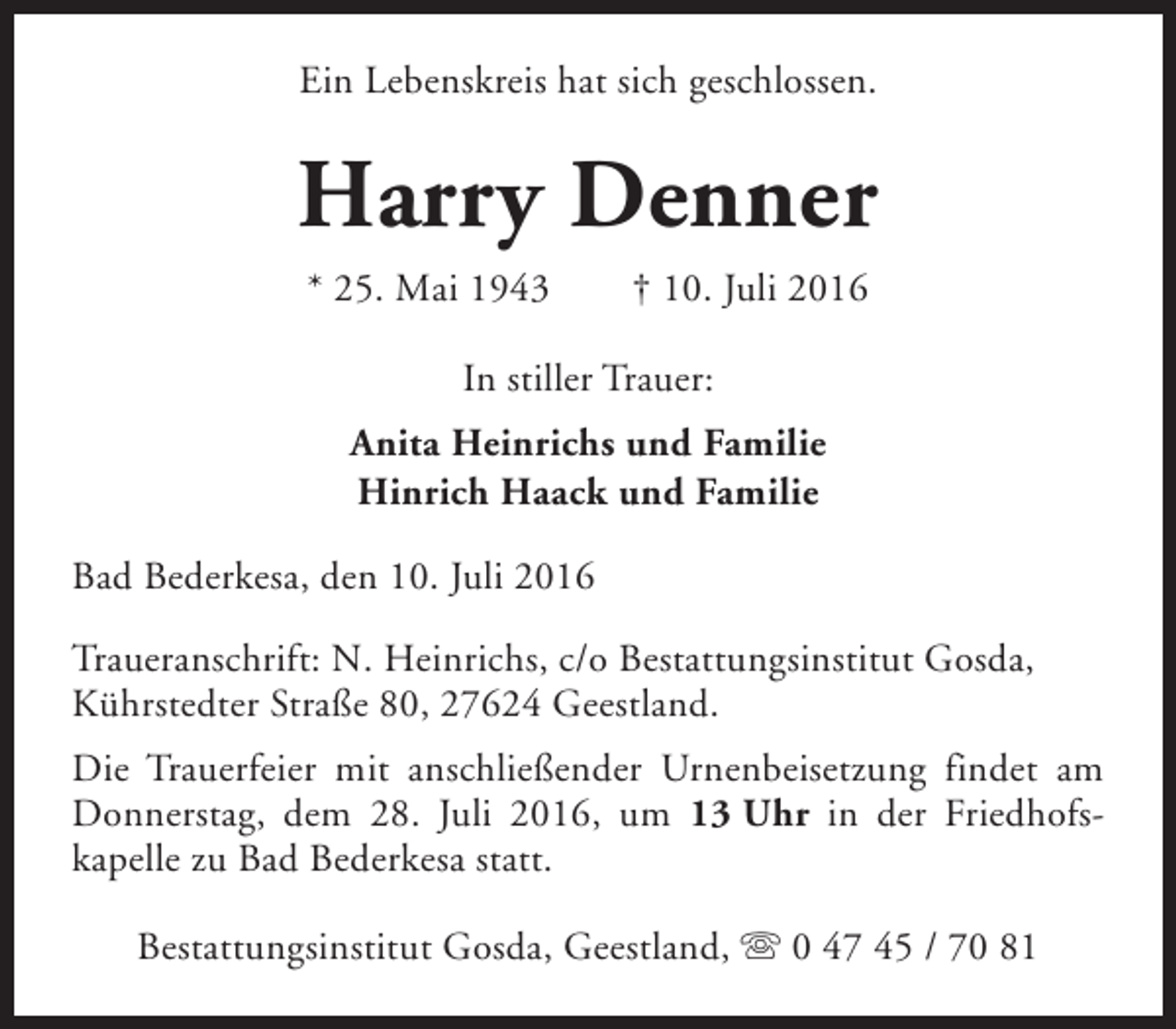 Ein Lebenskreis hat sich geschlossen.

Harry Denner

* 25. Mai 1943 † 10. Juli 2016

In stiller Trauer:

Anita Heinrichs und Familie
Hinrich Haack und Familie

Bad Bederkesa, den 10. Juli 2016

Traueranschrift: N. Heinrichs, c/o Bestattungsinstitut Gosda, Kührstedter Straße 80, 27624 Geestland.

Die Trauerfeier mit anschließender Urnenbeisetzung findet am Donnerstag, dem 28. Juli 2016, um 13 Uhr in der Friedhofskapelle zu Bad Bederkesa statt.

Bestattungsinstitut Gosda, Geestland, ☏ 0 47 45 / 70 81